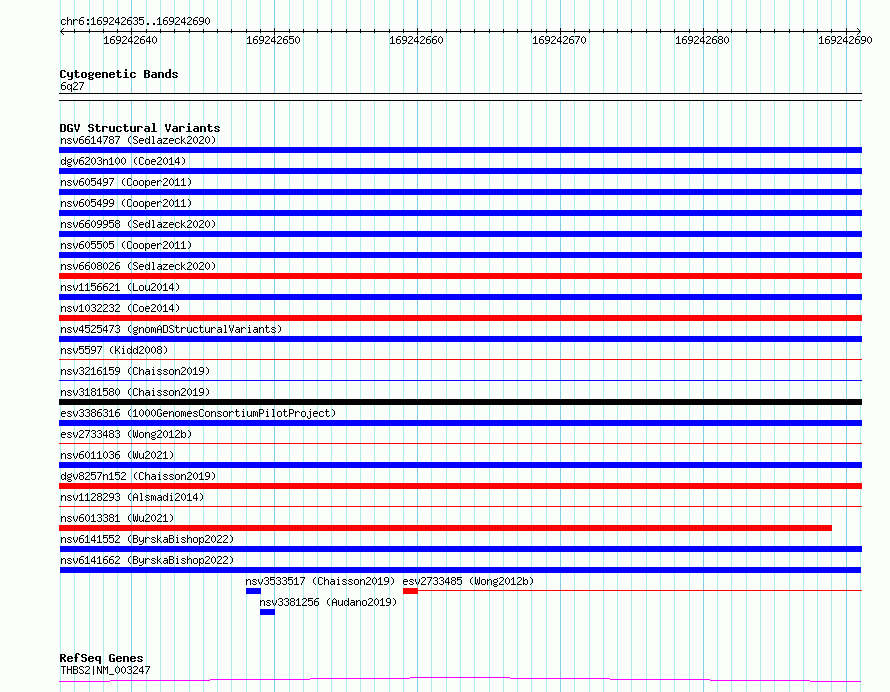 chr6:169242635..169242690

169242640 169242650 169242660 169242670 169242680 169242690

Cytogenetic Bands
6q27

DGV Structural Variants
nsv6614787 (Sedlazeck2020)
dgv6203n100 (Coe2014)
nsv605497 (Cooper2011)
nsv605499 (Cooper2011)
nsv6609958 (Sedlazeck2020)
nsv605505 (Cooper2011)
nsv6608026 (Sedlazeck2020)
nsv1156621 (Lou2014)
nsv1032232 (Coe2014)
nsv4525473 (gnomADStructuralVariants)
nsv5597 (Kidd2008)
nsv3216159 (Chaisson2019)
nsv3181580 (Chaisson2019)
esv3386316 (1000GenomesConsortiumPilotProject)
esv2733483 (Wong2012b)
nsv6011036 (Wu2021)
dgv8257n152 (Chaisson2019)
nsv1128293 (Alsmadi2014)
nsv6013381 (Wu2021)
nsv6141552 (ByrskaBishop2022)
nsv6141662 (ByrskaBishop2022)
nsv3533517 (Chaisson2019) esv2733485 (Wong2012b)
nsv3381256 (Audano2019)

RefSeq Genes
THBS2|NM_003247